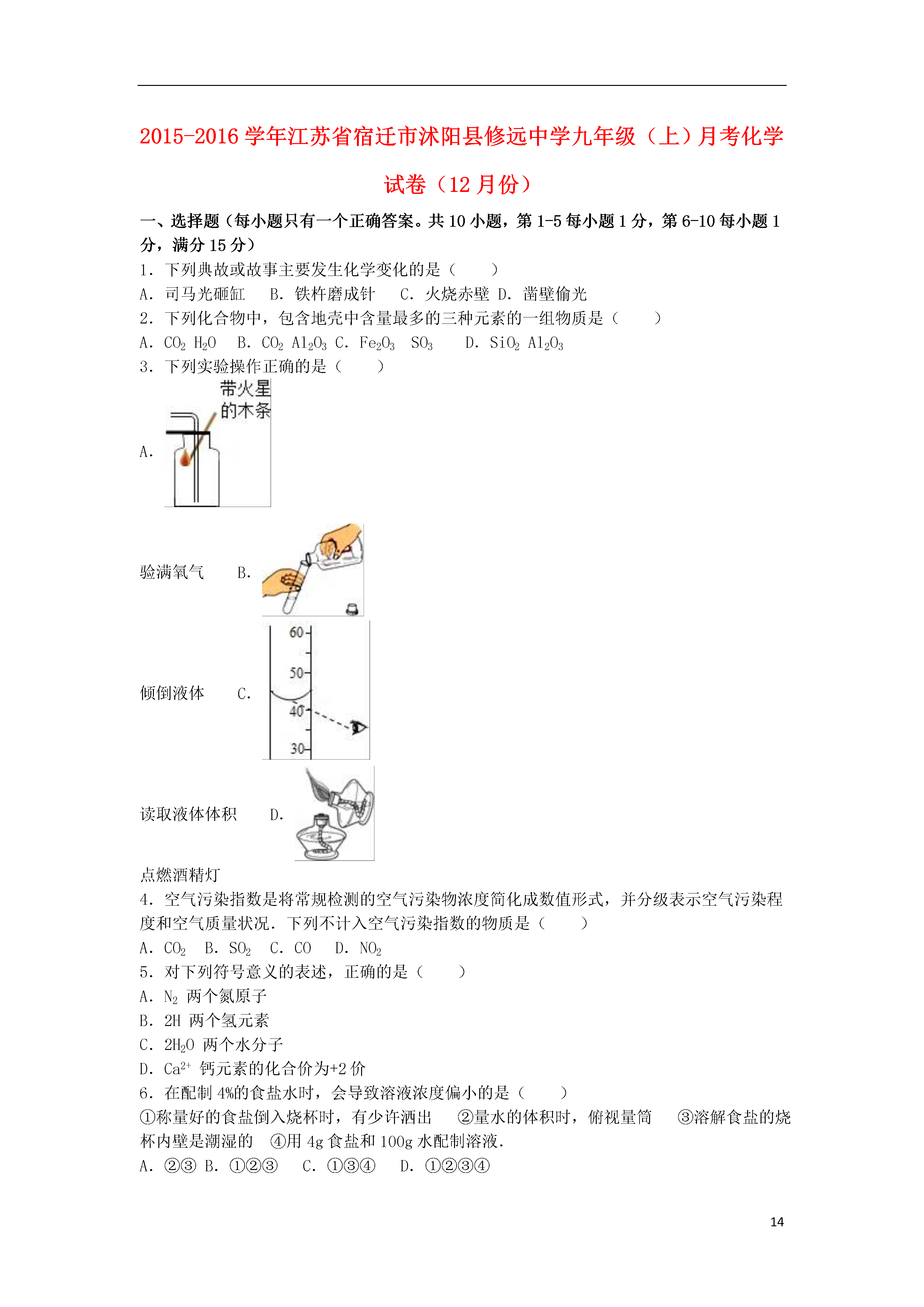 2015-2016 学年江苏省宿迁市沭阳县修远中学九年级（上）月考化学试卷（12 月份）

一、选择题（每小题只有一个正确答案。共 10 小题，第 1-5 每小题 1 分，第 6-10 每小题 1 分，满分 15 分）

1．下列典故或故事主要发生化学变化的是（　　）

A．司马光砸缸　B．铁杵磨成针　C．火烧赤壁　D．凿壁偷光

2．下列化合物中，包含地壳中含量最多的三种元素的一组物质是（　　）

A．$CO_2$ $H_2O$　B．$CO_2$ $Al_2O_3$ C．$Fe_2O_3$　$SO_3$　D．$SiO_2$ $Al_2O_3$

3．下列实验操作正确的是（　　）

A.

带火星的木条

验满氧气　B.

倾倒液体　C.

60
50
40
30

读取液体体积　D.

点燃酒精灯

4．空气污染指数是将常规检测的空气污染物浓度简化成数值形式，并分级表示空气污染程度和空气质量状况．下列不计入空气污染指数的物质是（　　）

A．$CO_2$　B．$SO_2$　C．CO　D．$NO_2$

5．对下列符号意义的表述，正确的是（　　）

A．$N_2$ 两个氮原子

B．2H 两个氢元素

C．$2H_2O$ 两个水分子

D．$Ca^{2+}$ 钙元素的化合价为+2 价

6．在配制 4%的食盐水时，会导致溶液浓度偏小的是（　　）

①称量好的食盐倒入烧杯时，有少许洒出　②量水的体积时，俯视量筒　③溶解食盐的烧杯内壁是潮湿的　④用 4g 食盐和 100g 水配制溶液．

A．②③ B．①②③　C．①③④　D．①②③④

14